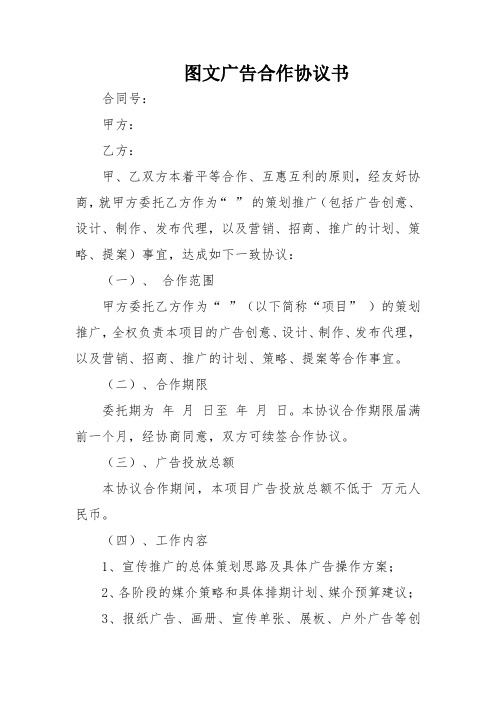 图文广告合作协议书

合同号：

甲方：

乙方：

甲、乙双方本着平等合作、互惠互利的原则，经友好协商，就甲方委托乙方作为“ ”的策划推广（包括广告创意、设计、制作、发布代理，以及营销、招商、推广的计划、策略、提案）事宜，达成如下一致协议：

（一）、 合作范围

甲方委托乙方作为“ ”（以下简称“项目” ）的策划推广，全权负责本项目的广告创意、设计、制作、发布代理，以及营销、招商、推广的计划、策略、提案等合作事宜。

（二）、合作期限

委托期为 年 月 日至 年 月 日。本协议合作期限届满前一个月，经协商同意，双方可续签合作协议。

（三）、广告投放总额

本协议合作期间，本项目广告投放总额不低于 万元人民币。

（四）、工作内容

1、宣传推广的总体策划思路及具体广告操作方案；

2、各阶段的媒介策略和具体排期计划、媒介预算建议；

3、报纸广告、画册、宣传单张、展板、户外广告等创